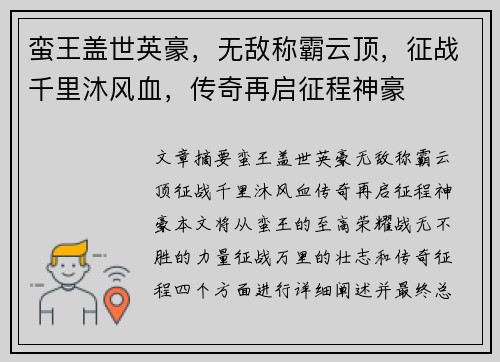 蛮王盖世英豪，无敌称霸云顶，征战千里沐风血，传奇再启征程神豪

文章摘要蛮王盖世英豪无敌称霸云顶征战千里沐风血传奇再启征程神豪本文将从蛮王的至高荣耀战无不胜的力量征战万里的壮志和传奇征程四个方面进行详细阐述并最终总